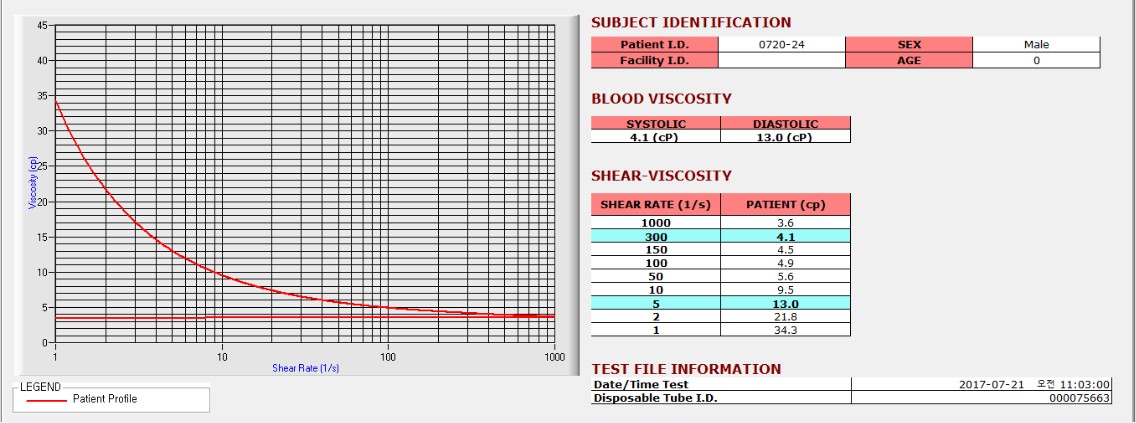 45
40
35
30
25
20
15
10
5
0
Viscosity (cp)
1
10
100
1000
Shear Rate (1/s)

LEGEND
Patient Profile

SUBJECT IDENTIFICATION

| Patient I.D. | 0720-24 | SEX | Male |
|---|---|---|---|
| Facility I.D. | | AGE | 0 |

BLOOD VISCOSITY

| SYSTOLIC | DIASTOLIC |
|---|---|
| 4.1 (cP) | 13.0 (cP) |

SHEAR-VISCOSITY

| SHEAR RATE (1/s) | PATIENT (cp) |
|---|---|
| 1000 | 3.6 |
| 300 | 4.1 |
| 150 | 4.5 |
| 100 | 4.9 |
| 50 | 5.6 |
| 10 | 9.5 |
| 5 | 13.0 |
| 2 | 21.8 |
| 1 | 34.3 |

TEST FILE INFORMATION

| Date/Time Test | 2017-07-21 오전 11:03:00 |
|---|---|
| Disposable Tube I.D. | 000075663 |